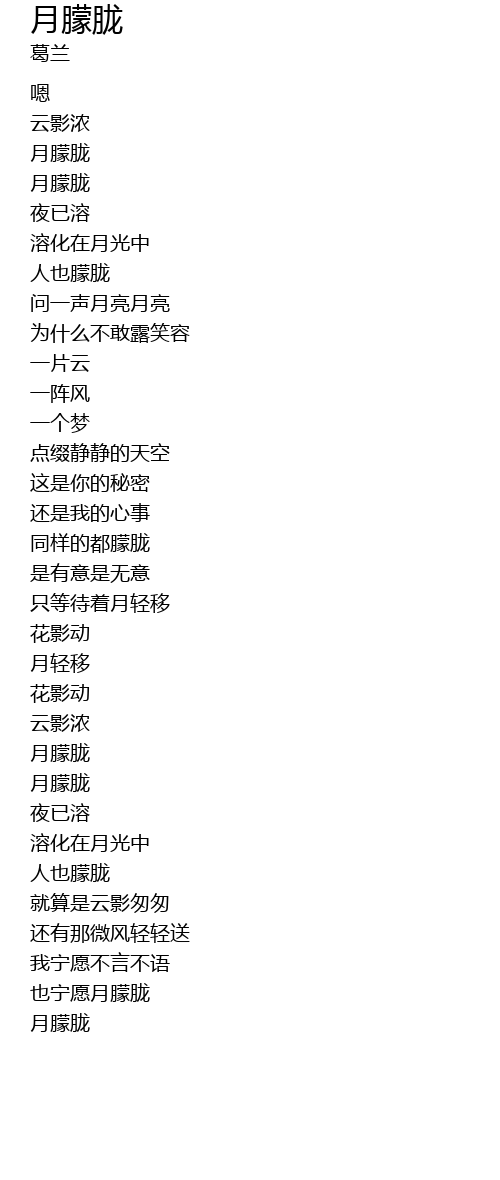 月朦胧
葛兰

嗯
云影浓
月朦胧
月朦胧
夜已溶
溶化在月光中
人也朦胧
问一声月亮月亮
为什么不敢露笑容
一片云
一阵风
一个梦
点缀静静的天空
这是你的秘密
还是我的心事
同样的都朦胧
是有意是无意
只等待着月轻移
花影动
月轻移
花影动
云影浓
月朦胧
月朦胧
夜已溶
溶化在月光中
人也朦胧
就算是云影匆匆
还有那微风轻轻送
我宁愿不言不语
也宁愿月朦胧
月朦胧